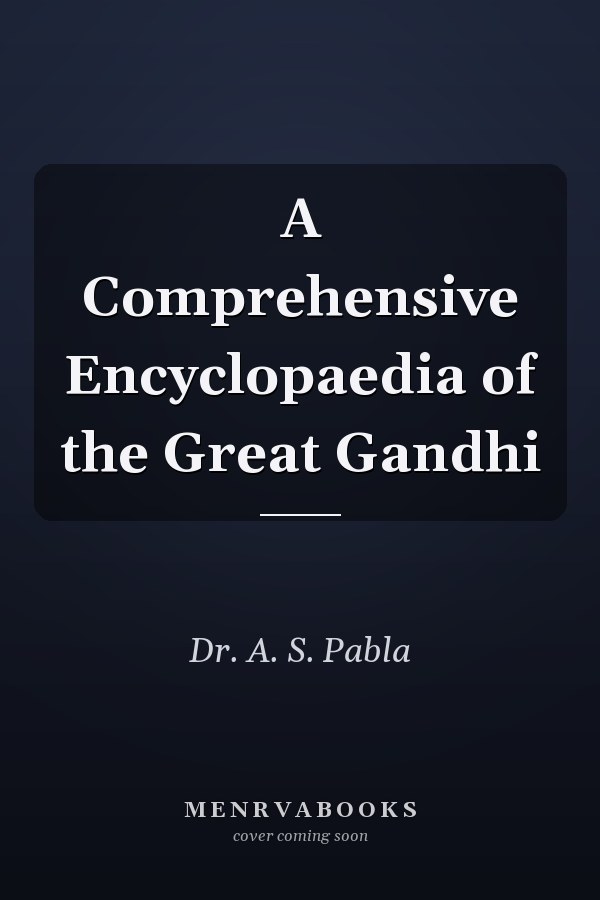 A Comprehensive Encyclopaedia of the Great Gandhi

Dr. A. S. Pabla

MENRVABOOKS
cover coming soon